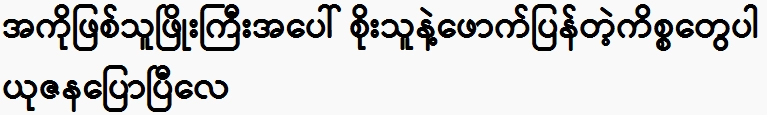 အကိုဖြစ်သူဖြိုးကြီးအပေါ် စိုးသူနဲ့ဖောက်ပြန်တဲ့ကိစ္စတွေပါ ယုဇနပြောပြီလေ